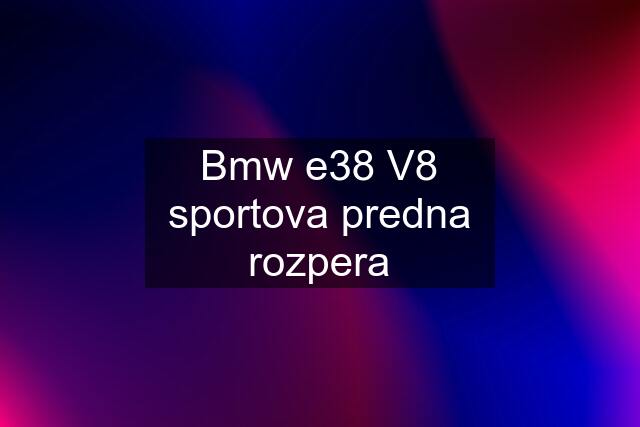 Bmw e38 V8 sportova predna rozpera